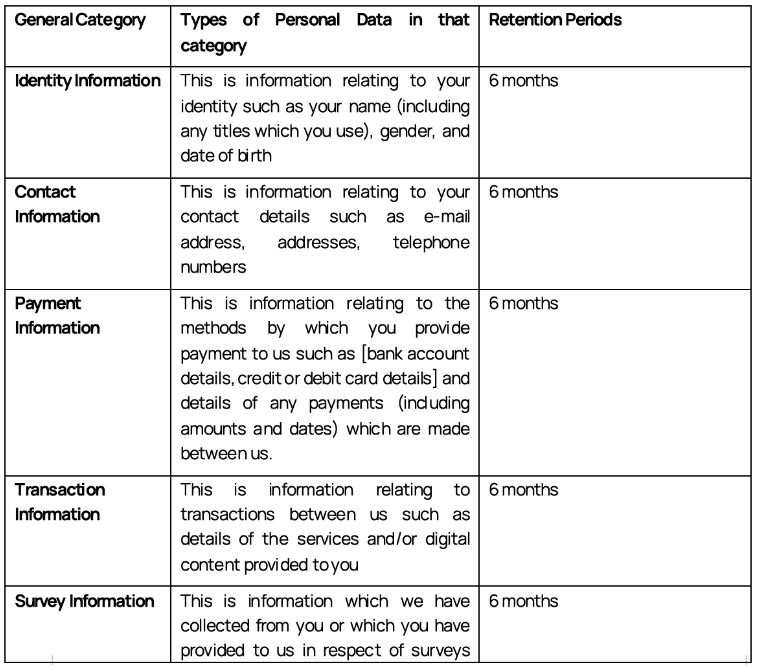 | General Category | Types of Personal Data in that category | Retention Periods |
|---|---|---|
| Identity Information | This is information relating to your identity such as your name (including any titles which you use), gender, and date of birth | 6 months |
| Contact Information | This is information relating to your contact details such as e-mail address, addresses, telephone numbers | 6 months |
| Payment Information | This is information relating to the methods by which you provide payment to us such as [bank account details, credit or debit card details] and details of any payments (including amounts and dates) which are made between us. | 6 months |
| Transaction Information | This is information relating to transactions between us such as details of the services and/or digital content provided to you | 6 months |
| Survey Information | This is information which we have collected from you or which you have provided to us in respect of surveys | 6 months |